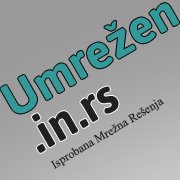 Umrežen
.in.rs
Isprobana Mrežna Rešenja